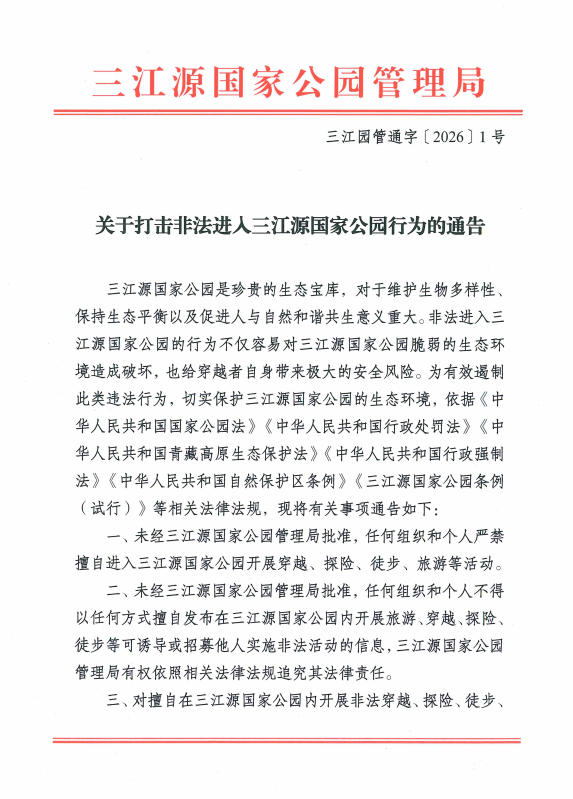 三江源国家公园管理局

三江园管通字〔2026〕1号

关于打击非法进入三江源国家公园行为的通告

三江源国家公园是珍贵的生态宝库，对于维护生物多样性、保持生态平衡以及促进人与自然和谐共生意义重大。非法进入三江源国家公园的行为不仅容易对三江源国家公园脆弱的生态环境造成破坏，也给穿越者自身带来极大的安全风险。为有效遏制此类违法行为，切实保护三江源国家公园的生态环境，依据《中华人民共和国国家公园法》《中华人民共和国行政处罚法》《中华人民共和国青藏高原生态保护法》《中华人民共和国行政强制法》《中华人民共和国自然保护区条例》《三江源国家公园条例（试行）》等相关法律法规，现将有关事项通告如下：

一、未经三江源国家公园管理局批准，任何组织和个人严禁擅自进入三江源国家公园开展穿越、探险、徒步、旅游等活动。

二、未经三江源国家公园管理局批准，任何组织和个人不得以任何方式擅自发布在三江源国家公园内开展旅游、穿越、探险、徒步等可诱导或招募他人实施非法活动的信息，三江源国家公园管理局有权依照相关法律法规追究其法律责任。

三、对擅自在三江源国家公园内开展非法穿越、探险、徒步、